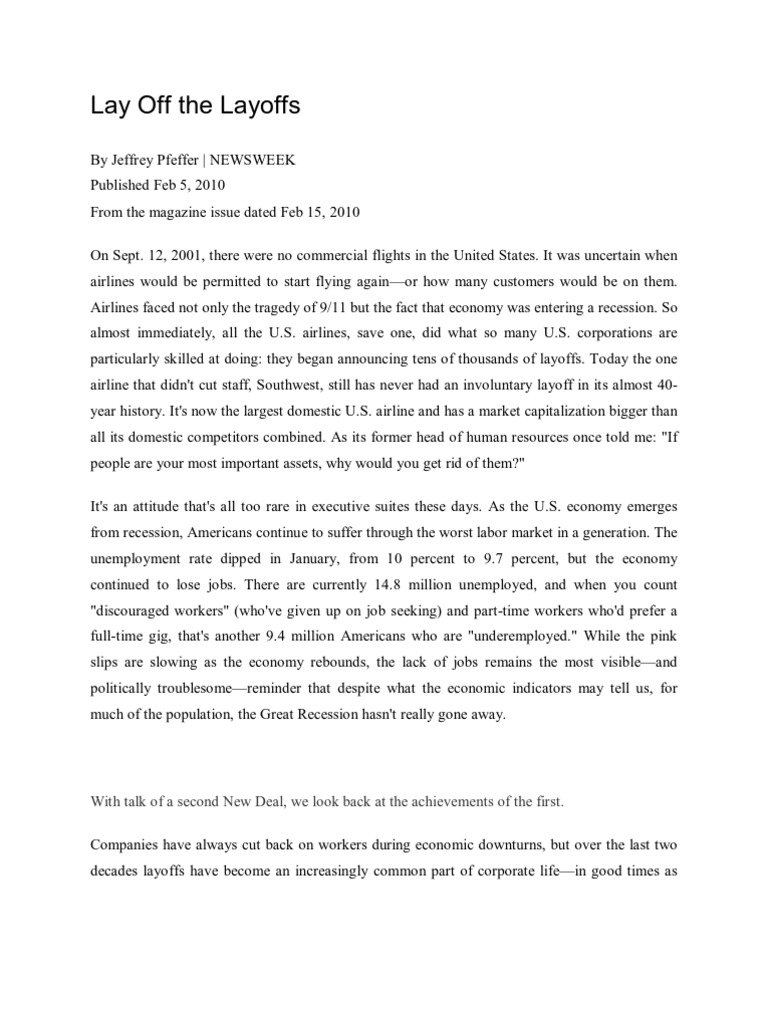 Lay Off the Layoffs

By Jeffrey Pfeffer | NEWSWEEK
Published Feb 5, 2010
From the magazine issue dated Feb 15, 2010

On Sept. 12, 2001, there were no commercial flights in the United States. It was uncertain when airlines would be permitted to start flying again—or how many customers would be on them. Airlines faced not only the tragedy of 9/11 but the fact that economy was entering a recession. So almost immediately, all the U.S. airlines, save one, did what so many U.S. corporations are particularly skilled at doing: they began announcing tens of thousands of layoffs. Today the one airline that didn't cut staff, Southwest, still has never had an involuntary layoff in its almost 40-year history. It's now the largest domestic U.S. airline and has a market capitalization bigger than all its domestic competitors combined. As its former head of human resources once told me: "If people are your most important assets, why would you get rid of them?"

It's an attitude that's all too rare in executive suites these days. As the U.S. economy emerges from recession, Americans continue to suffer through the worst labor market in a generation. The unemployment rate dipped in January, from 10 percent to 9.7 percent, but the economy continued to lose jobs. There are currently 14.8 million unemployed, and when you count "discouraged workers" (who've given up on job seeking) and part-time workers who'd prefer a full-time gig, that's another 9.4 million Americans who are "underemployed." While the pink slips are slowing as the economy rebounds, the lack of jobs remains the most visible—and politically troublesome—reminder that despite what the economic indicators may tell us, for much of the population, the Great Recession hasn't really gone away.

With talk of a second New Deal, we look back at the achievements of the first.

Companies have always cut back on workers during economic downturns, but over the last two decades layoffs have become an increasingly common part of corporate life—in good times as